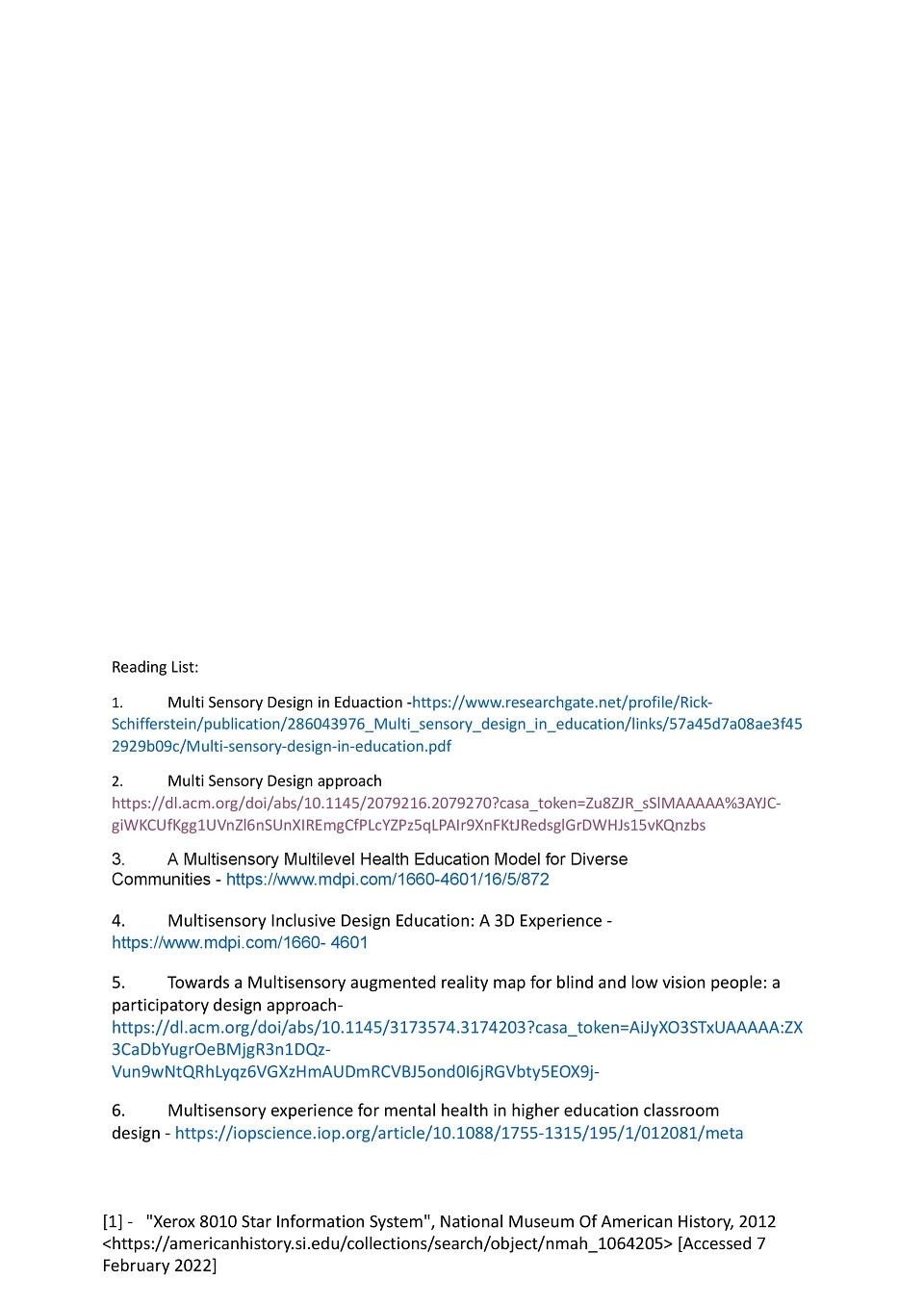 Reading List:

1. Multi Sensory Design in Eduaction -https://www.researchgate.net/profile/Rick-Schifferstein/publication/286043976_Multi_sensory_design_in_education/links/57a45d7a08ae3f452929b09c/Multi-sensory-design-in-education.pdf

2. Multi Sensory Design approach https://dl.acm.org/doi/abs/10.1145/2079216.2079270?casa_token=Zu8ZJR_sSlMAAAAA%3AYJC-giWKCUfKgg1UVnZl6nSUnXIREmgCfPLcYZPz5qLPAIr9XnFKtJRedsglGrDWHJs15vKQnzbs

3. A Multisensory Multilevel Health Education Model for Diverse Communities - https://www.mdpi.com/1660-4601/16/5/872

4. Multisensory Inclusive Design Education: A 3D Experience - https://www.mdpi.com/1660- 4601

5. Towards a Multisensory augmented reality map for blind and low vision people: a participatory design approach- https://dl.acm.org/doi/abs/10.1145/3173574.3174203?casa_token=AiJyXO3STxUAAAAA:ZX3CaDbYugrOeBMjgR3n1DQz-Vun9wNtQRhLyqz6VGXzHmAUDmRCVBJ5ond0I6jRGVbty5EOX9j-

6. Multisensory experience for mental health in higher education classroom design - https://iopscience.iop.org/article/10.1088/1755-1315/195/1/012081/meta

[1] - "Xerox 8010 Star Information System", National Museum Of American History, 2012 <https://americanhistory.si.edu/collections/search/object/nmah_1064205> [Accessed 7 February 2022]